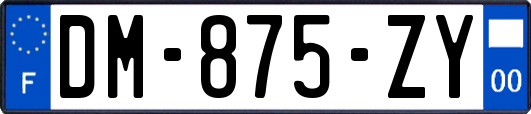 F
DM-875-ZY
00